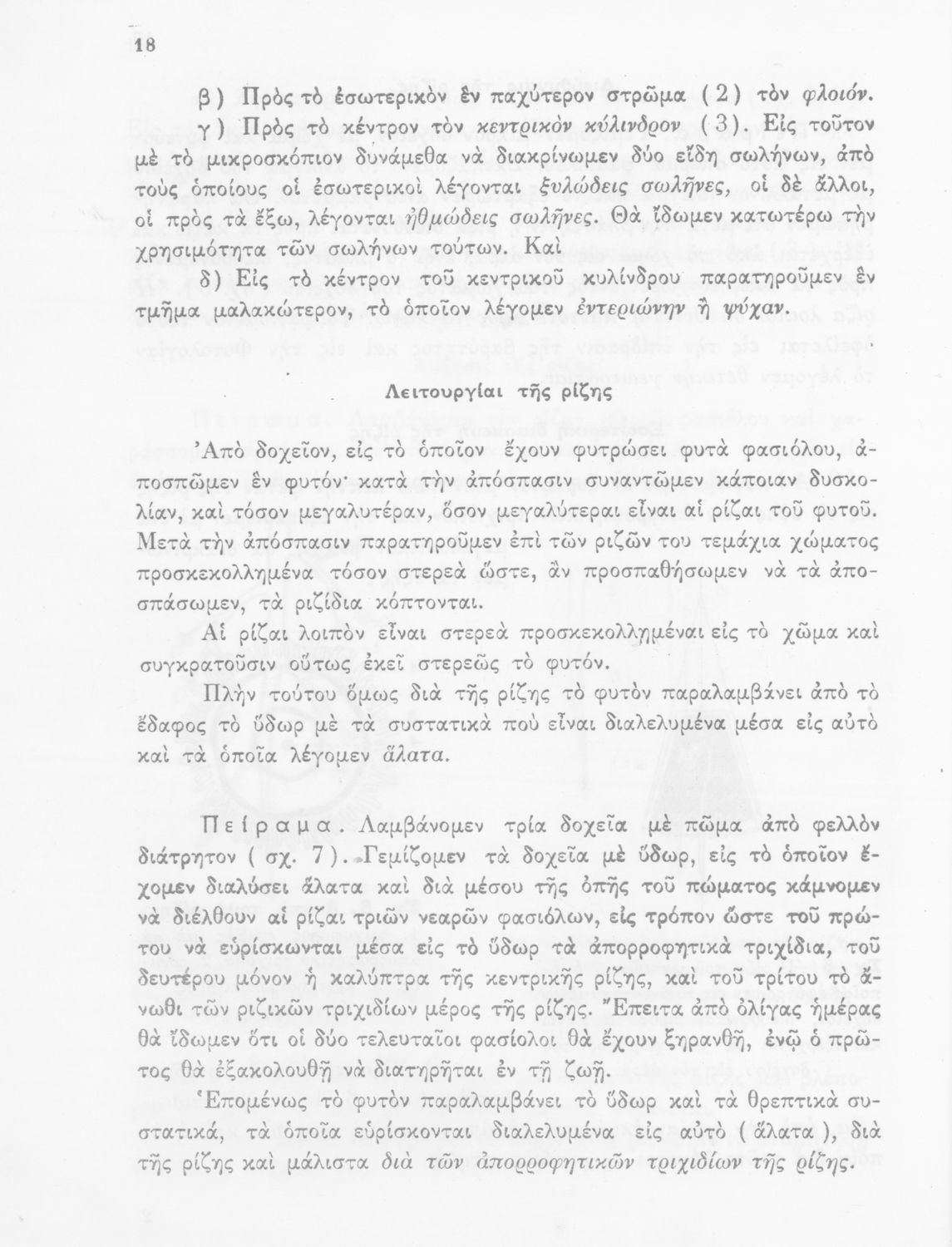 18

β) Πρὸς τὸ ἐσωτερικὸν ἓν παχύτερον στρῶμα (2) τὸν φλοιόν.

γ) Πρὸς τὸ κέντρον τὸν κεντρικὸν κύλινδρον (3). Εἰς τοῦτον μὲ τὸ μικροσκόπιον δυνάμεθα νὰ διακρίνωμεν δύο εἴδη σωλήνων, ἀπὸ τοὺς ὁποίους οἱ ἐσωτερικοὶ λέγονται ξυλώδεις σωλῆνες, οἱ δὲ ἄλλοι, οἱ πρὸς τὰ ἔξω, λέγονται ἠθμώδεις σωλῆνες. Θὰ ἴδωμεν κατωτέρω τὴν χρησιμότητα τῶν σωλήνων τούτων. Καὶ

δ) Εἰς τὸ κέντρον τοῦ κεντρικοῦ κυλίνδρου παρατηροῦμεν ἓν τμῆμα μαλακώτερον, τὸ ὁποῖον λέγομεν ἐντεριώνην ἢ ψύχαν.

Λειτουργίαι τῆς ρίζης

Ἀπὸ δοχεῖον, εἰς τὸ ὁποῖον ἔχουν φυτρώσει φυτὰ φασιόλου, ἀποσπῶμεν ἓν φυτόν· κατὰ τὴν ἀπόσπασιν συναντῶμεν κάποιαν δυσκολίαν, καὶ τόσον μεγαλυτέραν, ὅσον μεγαλύτεραι εἶναι αἱ ρίζαι τοῦ φυτοῦ. Μετὰ τὴν ἀπόσπασιν παρατηροῦμεν ἐπὶ τῶν ριζῶν του τεμάχια χώματος προσκεκολλημένα τόσον στερεὰ ὥστε, ἂν προσπαθήσωμεν νὰ τὰ ἀποσπάσωμεν, τὰ ριζίδια κόπτονται.

Αἱ ρίζαι λοιπὸν εἶναι στερεὰ προσκεκολλημέναι εἰς τὸ χῶμα καὶ συγκρατοῦσιν οὕτως ἐκεῖ στερεῶς τὸ φυτόν.

Πλὴν τούτου ὅμως διὰ τῆς ρίζης τὸ φυτὸν παραλαμβάνει ἀπὸ τὸ ἔδαφος τὸ ὕδωρ μὲ τὰ συστατικὰ ποὺ εἶναι διαλελυμένα μέσα εἰς αὐτὸ καὶ τὰ ὁποῖα λέγομεν ἅλατα.

Πείραμα. Λαμβάνομεν τρία δοχεῖα μὲ πῶμα ἀπὸ φελλὸν διάτρητον (σχ. 7). Γεμίζομεν τὰ δοχεῖα μὲ ὕδωρ, εἰς τὸ ὁποῖον ἔχομεν διαλύσει ἅλατα καὶ διὰ μέσου τῆς ὀπῆς τοῦ πώματος κάμνομεν νὰ διέλθουν αἱ ρίζαι τριῶν νεαρῶν φασιόλων, εἰς τρόπον ὥστε τοῦ πρώτου νὰ εὑρίσκωνται μέσα εἰς τὸ ὕδωρ τὰ ἀπορροφητικὰ τριχίδια, τοῦ δευτέρου μόνον ἡ καλύπτρα τῆς κεντρικῆς ρίζης, καὶ τοῦ τρίτου τὸ ἄνωθι τῶν ριζικῶν τριχιδίων μέρος τῆς ρίζης. Ἔπειτα ἀπὸ ὀλίγας ἡμέρας θὰ ἴδωμεν ὅτι οἱ δύο τελευταῖοι φασίολοι θὰ ἔχουν ξηρανθῆ, ἐνῷ ὁ πρῶτος θὰ ἐξακολουθῇ νὰ διατηρῆται ἐν τῇ ζωῇ.

Ἑπομένως τὸ φυτὸν παραλαμβάνει τὸ ὕδωρ καὶ τὰ θρεπτικὰ συστατικά, τὰ ὁποῖα εὑρίσκονται διαλελυμένα εἰς αὐτὸ (ἅλατα), διὰ τῆς ρίζης καὶ μάλιστα διὰ τῶν ἀπορροφητικῶν τριχιδίων τῆς ρίζης.